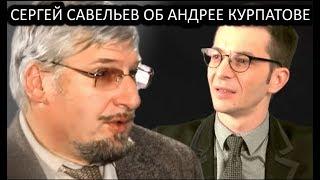 СЕРГЕЙ САВЕЛЬЕВ ОБ АНДРЕЕ КУРПАТОВЕ